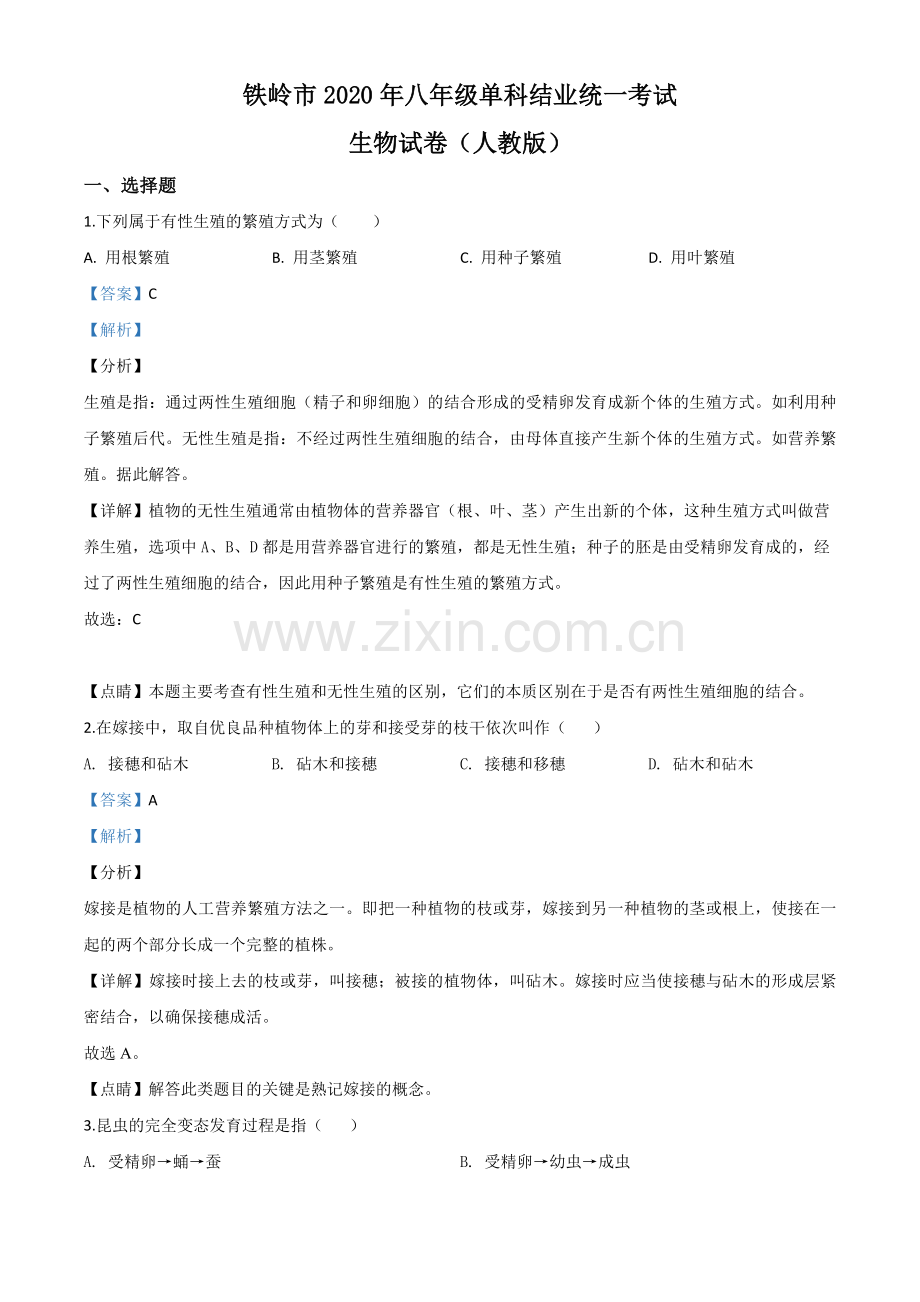 铁岭市 2020 年八年级单科结业统一考试

生物试卷（人教版）

一、选择题

1.下列属于有性生殖的繁殖方式为（　　）

A. 用根繁殖　　B. 用茎繁殖　　C. 用种子繁殖　　D. 用叶繁殖

【答案】C

【解析】

【分析】

生殖是指：通过两性生殖细胞（精子和卵细胞）的结合形成的受精卵发育成新个体的生殖方式。如利用种子繁殖后代。无性生殖是指：不经过两性生殖细胞的结合，由母体直接产生新个体的生殖方式。如营养繁殖。据此解答。

【详解】植物的无性生殖通常由植物体的营养器官（根、叶、茎）产生出新的个体，这种生殖方式叫做营养生殖，选项中 A、B、D 都是用营养器官进行的繁殖，都是无性生殖；种子的胚是由受精卵发育成的，经过了两性生殖细胞的结合，因此用种子繁殖是有性生殖的繁殖方式。

故选：C

www.zixin.com.cn

【点睛】本题主要考查有性生殖和无性生殖的区别，它们的本质区别在于是否有两性生殖细胞的结合。

2.在嫁接中，取自优良品种植物体上的芽和接受芽的枝干依次叫作（　　）

A. 接穗和砧木　　B. 砧木和接穗　　C. 接穗和移穗　　D. 砧木和砧木

【答案】A

【解析】

【分析】

嫁接是植物的人工营养繁殖方法之一。即把一种植物的枝或芽，嫁接到另一种植物的茎或根上，使接在一起的两个部分长成一个完整的植株。

【详解】嫁接时接上去的枝或芽，叫接穗；被接的植物体，叫砧木。嫁接时应当使接穗与砧木的形成层紧密结合，以确保接穗成活。

故选 A。

【点睛】解答此类题目的关键是熟记嫁接的概念。

3.昆虫的完全变态发育过程是指（　　）

A. 受精卵→蛹→蚕　　B. 受精卵→幼虫→成虫